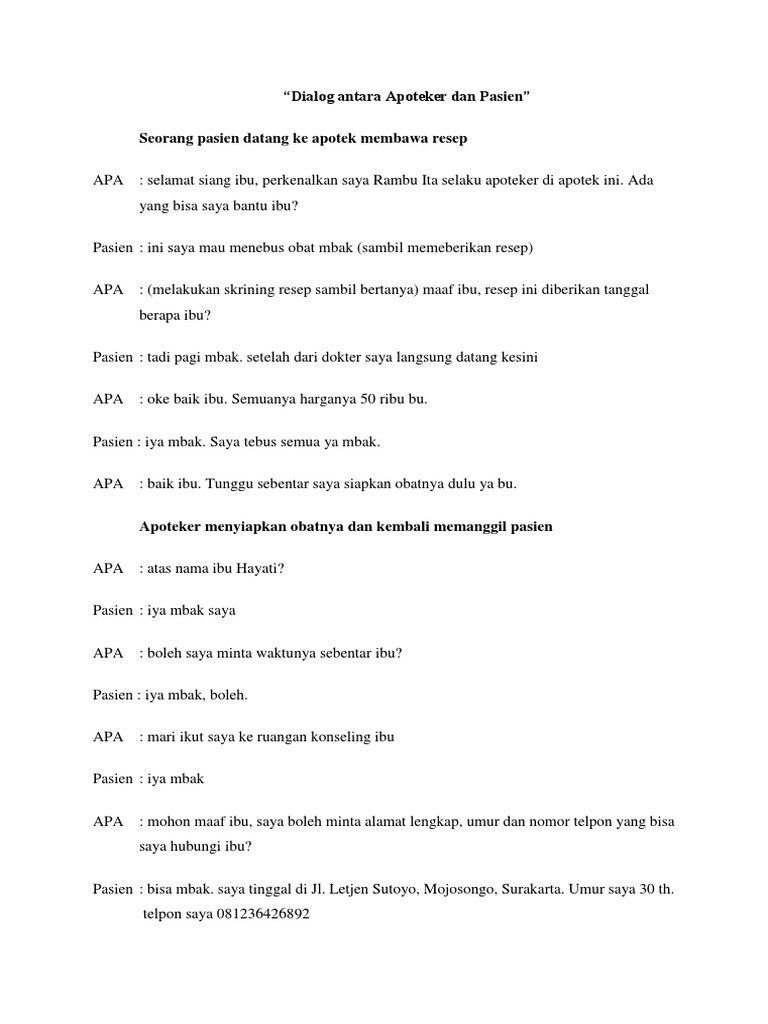 “Dialog antara Apoteker dan Pasien”

Seorang pasien datang ke apotek membawa resep

APA : selamat siang ibu, perkenalkan saya Rambu Ita selaku apoteker di apotek ini. Ada yang bisa saya bantu ibu?

Pasien : ini saya mau menebus obat mbak (sambil memeberikan resep)

APA : (melakukan skrining resep sambil bertanya) maaf ibu, resep ini diberikan tanggal berapa ibu?

Pasien : tadi pagi mbak. setelah dari dokter saya langsung datang kesini

APA : oke baik ibu. Semuanya harganya 50 ribu bu.

Pasien : iya mbak. Saya tebus semua ya mbak.

APA : baik ibu. Tunggu sebentar saya siapkan obatnya dulu ya bu.

Apoteker menyiapkan obatnya dan kembali memanggil pasien

APA : atas nama ibu Hayati?

Pasien : iya mbak saya

APA : boleh saya minta waktunya sebentar ibu?

Pasien : iya mbak, boleh.

APA : mari ikut saya ke ruangan konseling ibu

Pasien : iya mbak

APA : mohon maaf ibu, saya boleh minta alamat lengkap, umur dan nomor telpon yang bisa saya hubungi ibu?

Pasien : bisa mbak. saya tinggal di Jl. Letjen Sutoyo, Mojosongo, Surakarta. Umur saya 30 th. telpon saya 081236426892